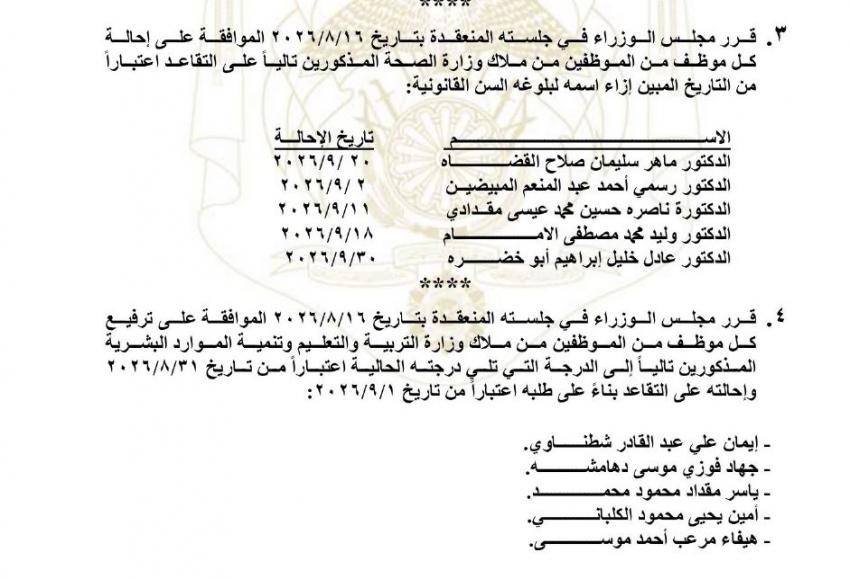 ****

٣. قرر مجلس الوزراء في جلسته المنعقدة بتاريخ ٢٠٢٦/٨/١٦ الموافقة على إحالة كل موظف من الموظفين من ملاك وزارة الصحة المذكورين تالياً على التقاعد اعتباراً من التاريخ المبين إزاء اسمه لبلوغه السن القانونية:

| الاسم | تاريخ الإحالة |
|---|---|
| الدكتور ماهر سليمان صلاح القضاه | ٢٠٢٦/٩/٢٠ |
| الدكتور رسمي أحمد عبد المنعم المبيضين | ٢٠٢٦/٩/٢ |
| الدكتورة ناصره حسين محمد عيسى مقدادي | ٢٠٢٦/٩/١١ |
| الدكتور وليد محمد مصطفى الامام | ٢٠٢٦/٩/١٨ |
| الدكتور عادل خليل إبراهيم أبو خضره | ٢٠٢٦/٩/٣٠ |

****

٤. قرر مجلس الوزراء في جلسته المنعقدة بتاريخ ٢٠٢٦/٨/١٦ الموافقة على ترفيع كل موظف من الموظفين من ملاك وزارة التربية والتعليم وتنمية الموارد البشرية المذكورين تالياً إلى الدرجة التي تلي درجته الحالية اعتباراً من تاريخ ٢٠٢٦/٨/٣١ وإحالته على التقاعد بناءً على طلبه اعتباراً من تاريخ ٢٠٢٦/٩/١:

- إيمان علي عبد القادر شطناوي.
- جهاد فوزي موسى دهامشه.
- ياسر مقداد محمود محمد.
- أمين يحيى محمود الكلباني.
- هيفاء مرعب أحمد موسى.